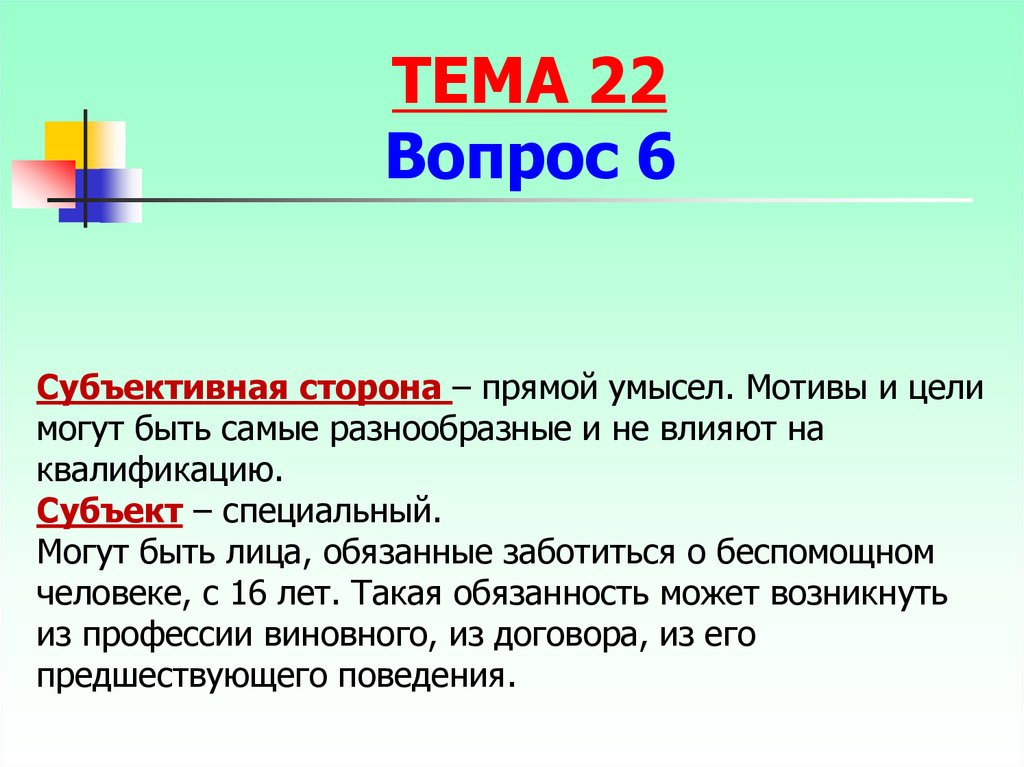 ТЕМА 22
Вопрос 6

Субъективная сторона – прямой умысел. Мотивы и цели могут быть самые разнообразные и не влияют на квалификацию.
Субъект – специальный.
Могут быть лица, обязанные заботиться о беспомощном человеке, с 16 лет. Такая обязанность может возникнуть из профессии виновного, из договора, из его предшествующего поведения.